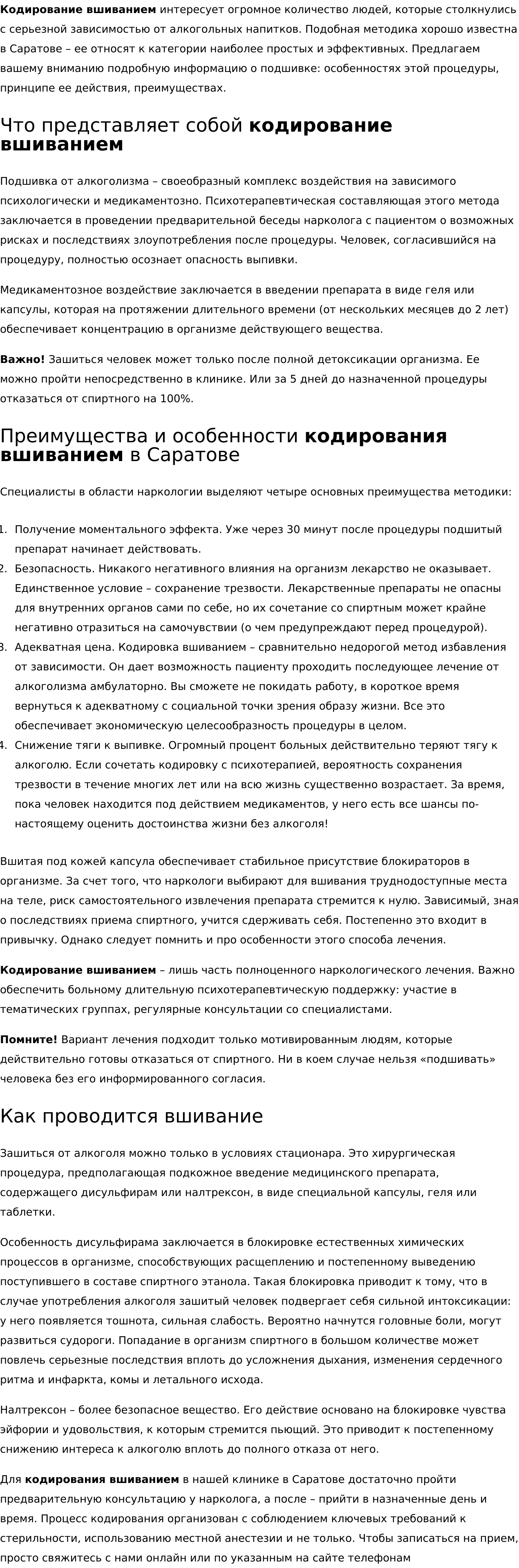 Кодирование вшиванием интересует огромное количество людей, которые столкнулись с серьезной зависимостью от алкогольных напитков. Подобная методика хорошо известна в Саратове – ее относят к категории наиболее простых и эффективных. Предлагаем вашему вниманию подробную информацию о подшивке: особенностях этой процедуры, принципе ее действия, преимуществах.

Что представляет собой кодирование вшиванием

Подшивка от алкоголизма – своеобразный комплекс воздействия на зависимого психологически и медикаментозно. Психотерапевтическая составляющая этого метода заключается в проведении предварительной беседы нарколога с пациентом о возможных рисках и последствиях злоупотребления после процедуры. Человек, согласившийся на процедуру, полностью осознает опасность выпивки.

Медикаментозное воздействие заключается в введении препарата в виде геля или капсулы, которая на протяжении длительного времени (от нескольких месяцев до 2 лет) обеспечивает концентрацию в организме действующего вещества.

Важно! Зашиться человек может только после полной детоксикации организма. Ее можно пройти непосредственно в клинике. Или за 5 дней до назначенной процедуры отказаться от спиртного на 100%.

Преимущества и особенности кодирования вшиванием в Саратове

Специалисты в области наркологии выделяют четыре основных преимущества методики:

1. Получение моментального эффекта. Уже через 30 минут после процедуры подшитый препарат начинает действовать.
2. Безопасность. Никакого негативного влияния на организм лекарство не оказывает. Единственное условие – сохранение трезвости. Лекарственные препараты не опасны для внутренних органов сами по себе, но их сочетание со спиртным может крайне негативно отразиться на самочувствии (о чем предупреждают перед процедурой).
3. Адекватная цена. Кодировка вшиванием – сравнительно недорогой метод избавления от зависимости. Он дает возможность пациенту проходить последующее лечение от алкоголизма амбулаторно. Вы сможете не покидать работу, в короткое время вернуться к адекватному с социальной точки зрения образу жизни. Все это обеспечивает экономическую целесообразность процедуры в целом.
4. Снижение тяги к выпивке. Огромный процент больных действительно теряют тягу к алкоголю. Если сочетать кодировку с психотерапией, вероятность сохранения трезвости в течение многих лет или на всю жизнь существенно возрастает. За время, пока человек находится под действием медикаментов, у него есть все шансы по-настоящему оценить достоинства жизни без алкоголя!

Вшитая под кожей капсула обеспечивает стабильное присутствие блокираторов в организме. За счет того, что наркологи выбирают для вшивания труднодоступные места на теле, риск самостоятельного извлечения препарата стремится к нулю. Зависимый, зная о последствиях приема спиртного, учится сдерживать себя. Постепенно это входит в привычку. Однако следует помнить и про особенности этого способа лечения.

Кодирование вшиванием – лишь часть полноценного наркологического лечения. Важно обеспечить больному длительную психотерапевтическую поддержку: участие в тематических группах, регулярные консультации со специалистами.

Помните! Вариант лечения подходит только мотивированным людям, которые действительно готовы отказаться от спиртного. Ни в коем случае нельзя «подшивать» человека без его информированного согласия.

Как проводится вшивание

Зашиться от алкоголя можно только в условиях стационара. Это хирургическая процедура, предполагающая подкожное введение медицинского препарата, содержащего дисульфирам или налтрексон, в виде специальной капсулы, геля или таблетки.

Особенность дисульфирама заключается в блокировке естественных химических процессов в организме, способствующих расщеплению и постепенному выведению поступившего в составе спиртного этанола. Такая блокировка приводит к тому, что в случае употребления алкоголя зашитый человек подвергает себя сильной интоксикации: у него появляется тошнота, сильная слабость. Вероятно начнутся головные боли, могут развиться судороги. Попадание в организм спиртного в большом количестве может повлечь серьезные последствия вплоть до усложнения дыхания, изменения сердечного ритма и инфаркта, комы и летального исхода.

Налтрексон – более безопасное вещество. Его действие основано на блокировке чувства эйфории и удовольствия, к которым стремится пьющий. Это приводит к постепенному снижению интереса к алкоголю вплоть до полного отказа от него.

Для кодирования вшиванием в нашей клинике в Саратове достаточно пройти предварительную консультацию у нарколога, а после – прийти в назначенные день и время. Процесс кодирования организован с соблюдением ключевых требований к стерильности, использованию местной анестезии и не только. Чтобы записаться на прием, просто свяжитесь с нами онлайн или по указанным на сайте телефонам